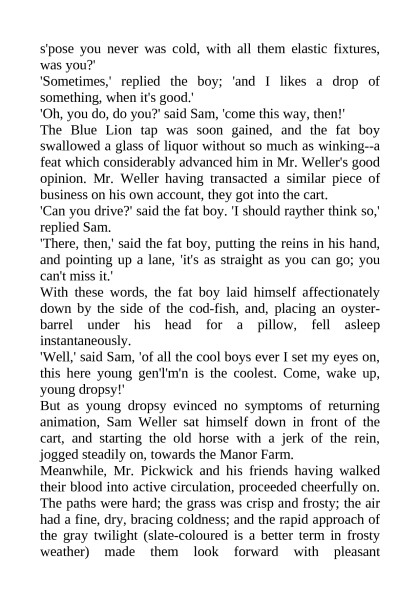 s'pose you never was cold, with all them elastic fixtures, was you?'
'Sometimes,' replied the boy; 'and I likes a drop of something, when it's good.'
'Oh, you do, do you?' said Sam, 'come this way, then!'
The Blue Lion tap was soon gained, and the fat boy swallowed a glass of liquor without so much as winking--a feat which considerably advanced him in Mr. Weller's good opinion. Mr. Weller having transacted a similar piece of business on his own account, they got into the cart.
'Can you drive?' said the fat boy. 'I should rayther think so,' replied Sam.
'There, then,' said the fat boy, putting the reins in his hand, and pointing up a lane, 'it's as straight as you can go; you can't miss it.'
With these words, the fat boy laid himself affectionately down by the side of the cod-fish, and, placing an oyster-barrel under his head for a pillow, fell asleep instantaneously.
'Well,' said Sam, 'of all the cool boys ever I set my eyes on, this here young gen'l'm'n is the coolest. Come, wake up, young dropsy!'
But as young dropsy evinced no symptoms of returning animation, Sam Weller sat himself down in front of the cart, and starting the old horse with a jerk of the rein, jogged steadily on, towards the Manor Farm.
Meanwhile, Mr. Pickwick and his friends having walked their blood into active circulation, proceeded cheerfully on. The paths were hard; the grass was crisp and frosty; the air had a fine, dry, bracing coldness; and the rapid approach of the gray twilight (slate-coloured is a better term in frosty weather) made them look forward with pleasant